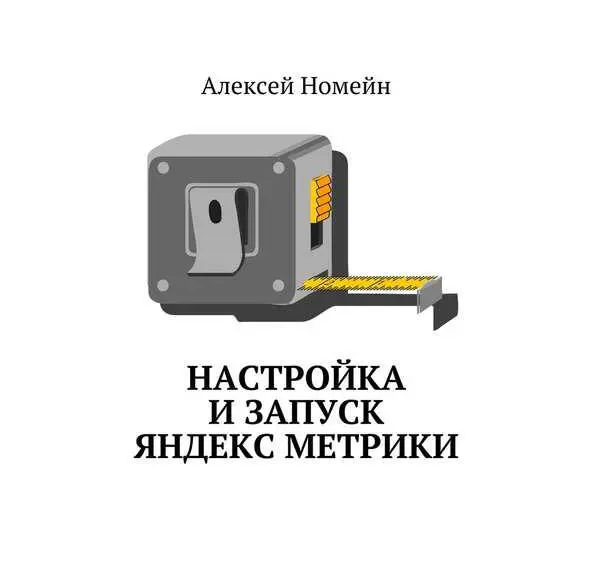 Алексей Номейн

НАСТРОЙКА И ЗАПУСК ЯНДЕКС МЕТРИКИ